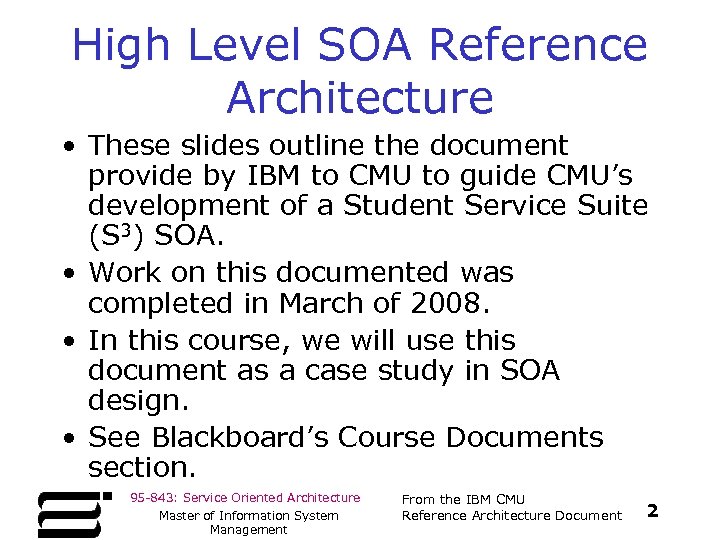 High Level SOA Reference Architecture

• These slides outline the document provide by IBM to CMU to guide CMU's development of a Student Service Suite ($S^3$) SOA.

• Work on this documented was completed in March of 2008.

• In this course, we will use this document as a case study in SOA design.

• See Blackboard's Course Documents section.

95-843: Service Oriented Architecture

Master of Information System Management

From the IBM CMU Reference Architecture Document

2